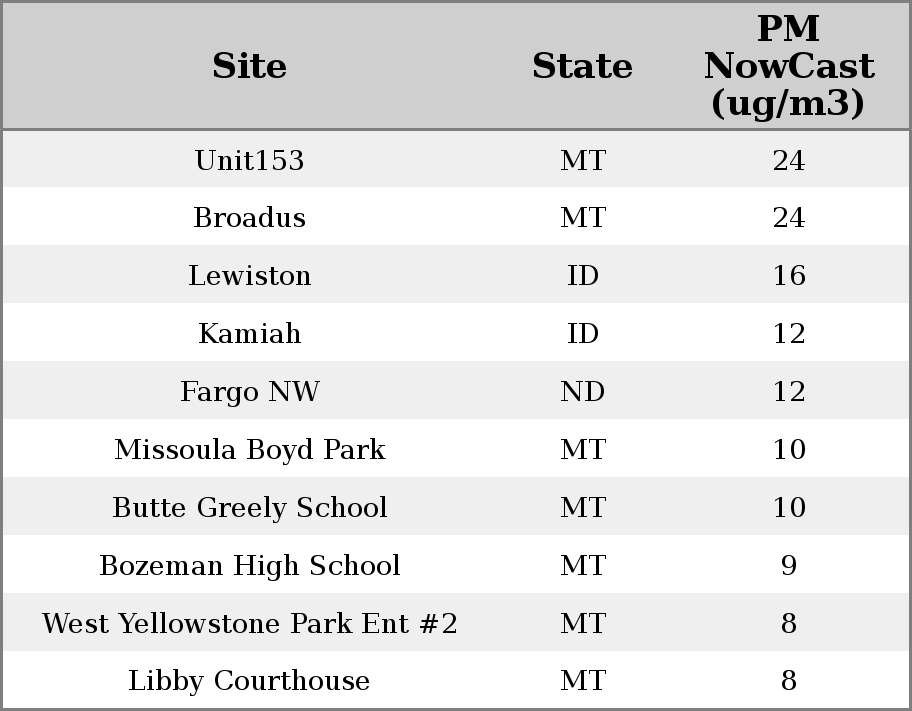 | Site | State | PM NowCast (ug/m3) |
|---|---|---|
| Unit153 | MT | 24 |
| Broadus | MT | 24 |
| Lewiston | ID | 16 |
| Kamiah | ID | 12 |
| Fargo NW | ND | 12 |
| Missoula Boyd Park | MT | 10 |
| Butte Greely School | MT | 10 |
| Bozeman High School | MT | 9 |
| West Yellowstone Park Ent #2 | MT | 8 |
| Libby Courthouse | MT | 8 |